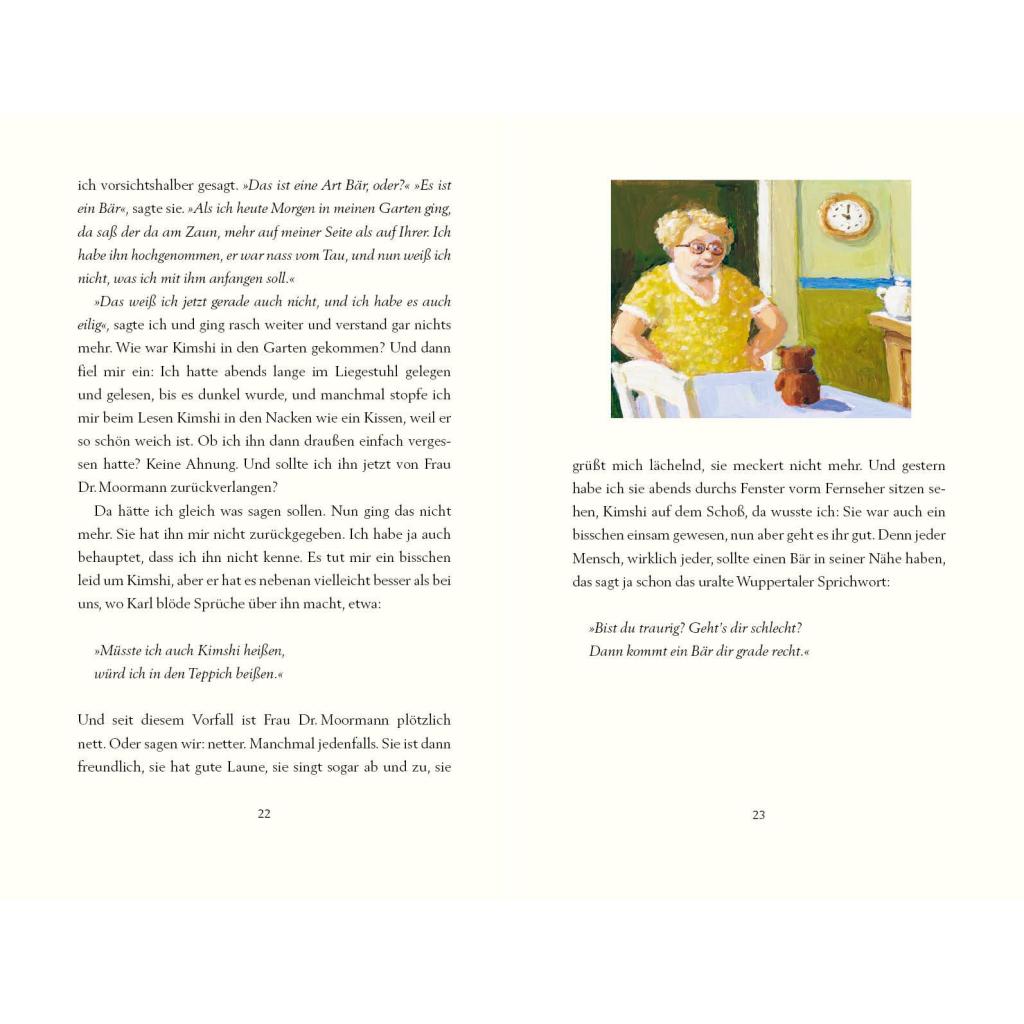 ich vorsichtshalber gesagt. »Das ist eine Art Bär, oder?« »Es ist ein Bär«, sagte sie. »Als ich heute Morgen in meinen Garten ging, da saß der da am Zaun, mehr auf meiner Seite als auf Ihrer. Ich habe ihn hochgenommen, er war nass vom Tau, und nun weiß ich nicht, was ich mit ihm anfangen soll.«

»Das weiß ich jetzt gerade auch nicht, und ich habe es auch eilig«, sagte ich und ging rasch weiter und verstand gar nichts mehr. Wie war Kimshi in den Garten gekommen? Und dann fiel mir ein: Ich hatte abends lange im Liegestuhl gelegen und gelesen, bis es dunkel wurde, und manchmal stopfe ich mir beim Lesen Kimshi in den Nacken wie ein Kissen, weil er so schön weich ist. Ob ich ihn dann draußen einfach vergessen hatte? Keine Ahnung. Und sollte ich ihn jetzt von Frau Dr. Moormann zurückverlangen?

Da hätte ich gleich was sagen sollen. Nun ging das nicht mehr. Sie hat ihn mir nicht zurückgegeben. Ich habe ja auch behauptet, dass ich ihn nicht kenne. Es tut mir ein bisschen leid um Kimshi, aber er hat es nebenan vielleicht besser als bei uns, wo Karl blöde Sprüche über ihn macht, etwa:

»Müsste ich auch Kimshi heißen,
würd ich in den Teppich beißen.«

Und seit diesem Vorfall ist Frau Dr. Moormann plötzlich nett. Oder sagen wir: netter. Manchmal jedenfalls. Sie ist dann freundlich, sie hat gute Laune, sie singt sogar ab und zu, sie

22

grüßt mich lächelnd, sie meckert nicht mehr. Und gestern habe ich sie abends durchs Fenster vorm Fernseher sitzen sehen, Kimshi auf dem Schoß, da wusste ich: Sie war auch ein bisschen einsam gewesen, nun aber geht es ihr gut. Denn jeder Mensch, wirklich jeder, sollte einen Bär in seiner Nähe haben, das sagt ja schon das uralte Wuppertaler Sprichwort:

»Bist du traurig? Geht's dir schlecht?
Dann kommt ein Bär dir grade recht.«

23